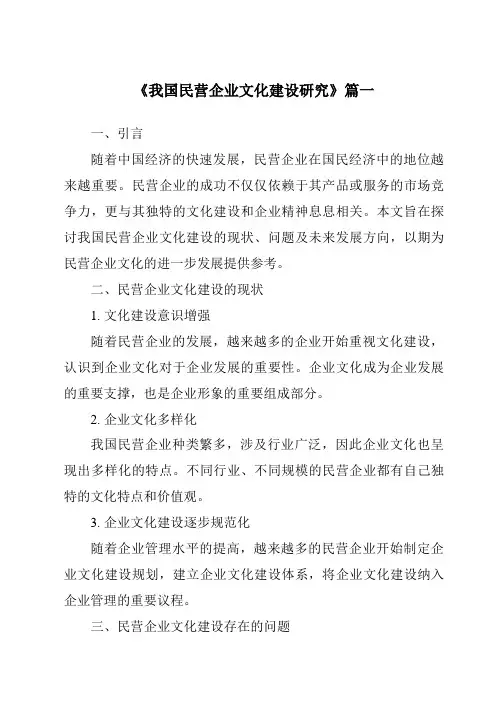 《我国民营企业文化建设研究》篇一

一、引言

随着中国经济的快速发展，民营企业在国民经济中的地位越来越重要。民营企业的成功不仅仅依赖于其产品或服务的市场竞争力，更与其独特的文化建设和企业精神息息相关。本文旨在探讨我国民营企业文化建设的现状、问题及未来发展方向，以期为民营企业文化的进一步发展提供参考。

二、民营企业文化建设的现状

1. 文化建设意识增强

随着民营企业的发展，越来越多的企业开始重视文化建设，认识到企业文化对于企业发展的重要性。企业文化成为企业发展的重要支撑，也是企业形象的重要组成部分。

2. 企业文化多样化

我国民营企业种类繁多，涉及行业广泛，因此企业文化也呈现出多样化的特点。不同行业、不同规模的民营企业都有自己独特的文化特点和价值观。

3. 企业文化建设逐步规范化

随着企业管理水平的提高，越来越多的民营企业开始制定企业文化建设规划，建立企业文化建设体系，将企业文化建设纳入企业管理的重要议程。

三、民营企业文化建设存在的问题